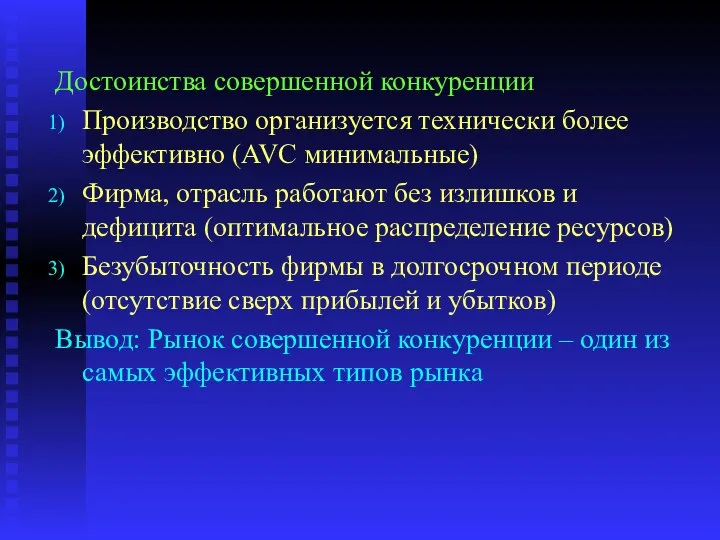 Достоинства совершенной конкуренции

1) Производство организуется технически более эффективно (AVC минимальные)

2) Фирма, отрасль работают без излишков и дефицита (оптимальное распределение ресурсов)

3) Безубыточность фирмы в долгосрочном периоде (отсутствие сверх прибылей и убытков)

Вывод: Рынок совершенной конкуренции – один из самых эффективных типов рынка